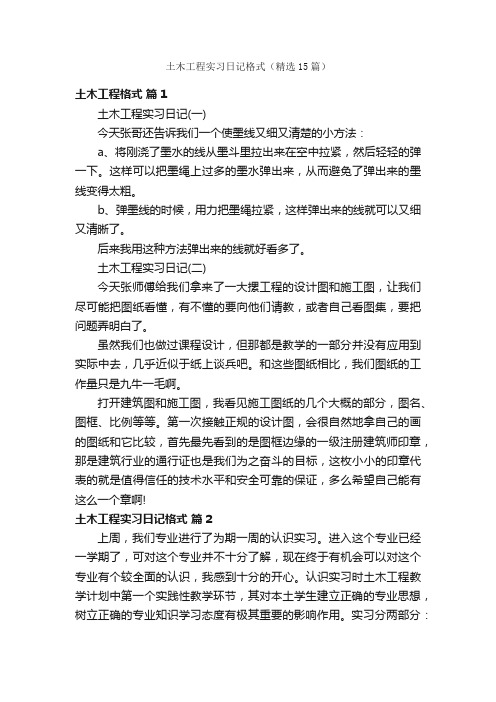 土木工程实习日记格式（精选15篇）

土木工程格式 篇1

土木工程实习日记(一)

今天张哥还告诉我们一个使墨线又细又清楚的小方法：

a、将刚浇了墨水的线从墨斗里拉出来在空中拉紧，然后轻轻的弹一下。这样可以把墨绳上过多的墨水弹出来，从而避免了弹出来的墨线变得太粗。

b、弹墨线的时候，用力把墨绳拉紧，这样弹出来的线就可以又细又清晰了。

后来我用这种方法弹出来的线就好看多了。

土木工程实习日记(二)

今天张师傅给我们拿来了一大摞工程的设计图和施工图，让我们尽可能把图纸看懂，有不懂的要向他们请教，或者自己看图集，要把问题弄明白了。

虽然我们也做过课程设计，但那都是教学的一部分并没有应用到实际中去，几乎近似于纸上谈兵吧。和这些图纸相比，我们图纸的工作量只是九牛一毛啊。

打开建筑图和施工图，我看见施工图纸的几个大概的部分，图名、图框、比例等等。第一次接触正规的设计图，会很自然地拿自己的画的图纸和它比较，首先最先看到的是图框边缘的一级注册建筑师印章，那是建筑行业的通行证也是我们为之奋斗的目标，这枚小小的印章代表的就是值得信任的技术水平和安全可靠的保证，多么希望自己能有这么一个章啊!

土木工程实习日记格式 篇2

上周，我们专业进行了为期一周的认识实习。进入这个专业已经一学期了，可对这个专业并不十分了解，现在终于有机会可以对这个专业有个较全面的认识，我感到十分的开心。认识实习时土木工程教学计划中第一个实践性教学环节，其对本土学生建立正确的专业思想，树立正确的专业知识学习态度有极其重要的影响作用。实习分两部分：